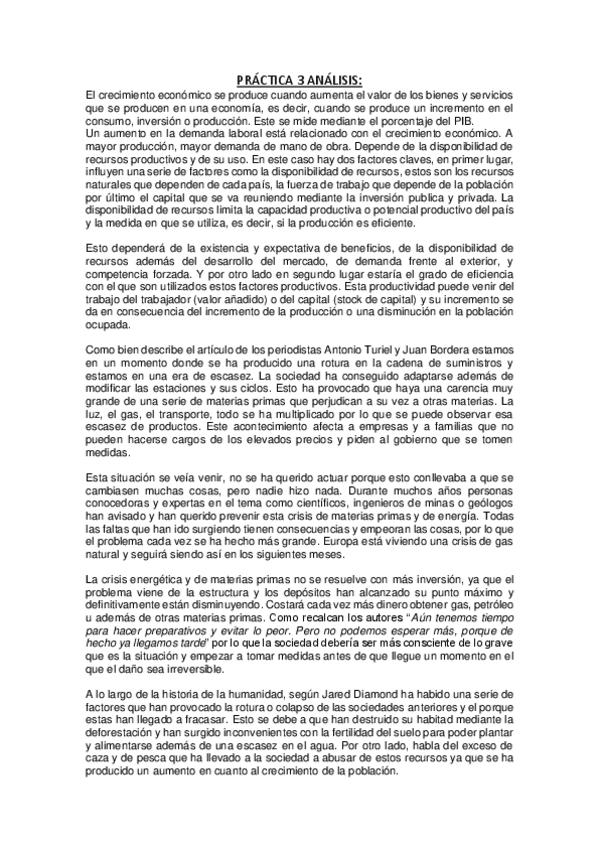 PRÁCTICA 3 ANÁLISIS:

El crecimiento económico se produce cuando aumenta el valor de los bienes y servicios que se producen en una economía, es decir, cuando se produce un incremento en el consumo, inversión o producción. Este se mide mediante el porcentaje del PIB.
Un aumento en la demanda laboral está relacionado con el crecimiento económico. A mayor producción, mayor demanda de mano de obra. Depende de la disponibilidad de recursos productivos y de su uso. En este caso hay dos factores claves, en primer lugar, influyen una serie de factores como la disponibilidad de recursos, estos son los recursos naturales que dependen de cada país, la fuerza de trabajo que depende de la población por último el capital que se va reuniendo mediante la inversión publica y privada. La disponibilidad de recursos limita la capacidad productiva o potencial productivo del país y la medida en que se utiliza, es decir, si la producción es eficiente.

Esto dependerá de la existencia y expectativa de beneficios, de la disponibilidad de recursos además del desarrollo del mercado, de demanda frente al exterior, y competencia forzada. Y por otro lado en segundo lugar estaría el grado de eficiencia con el que son utilizados estos factores productivos. Esta productividad puede venir del trabajo del trabajador (valor añadido) o del capital (stock de capital) y su incremento se da en consecuencia del incremento de la producción o una disminución en la población ocupada.

Como bien describe el artículo de los periodistas Antonio Turiel y Juan Bordera estamos en un momento donde se ha producido una rotura en la cadena de suministros y estamos en una era de escasez. La sociedad ha conseguido adaptarse además de modificar las estaciones y sus ciclos. Esto ha provocado que haya una carencia muy grande de una serie de materias primas que perjudican a su vez a otras materias. La luz, el gas, el transporte, todo se ha multiplicado por lo que se puede observar esa escasez de productos. Este acontecimiento afecta a empresas y a familias que no pueden hacerse cargos de los elevados precios y piden al gobierno que se tomen medidas.

Esta situación se veía venir, no se ha querido actuar porque esto conllevaba a que se cambiasen muchas cosas, pero nadie hizo nada. Durante muchos años personas conocedoras y expertas en el tema como científicos, ingenieros de minas o geólogos han avisado y han querido prevenir esta crisis de materias primas y de energía. Todas las faltas que han ido surgiendo tienen consecuencias y empeoran las cosas, por lo que el problema cada vez se ha hecho más grande. Europa está viviendo una crisis de gas natural y seguirá siendo así en los siguientes meses.

La crisis energética y de materias primas no se resuelve con más inversión, ya que el problema viene de la estructura y los depósitos han alcanzado su punto máximo y definitivamente están disminuyendo. Costará cada vez más dinero obtener gas, petróleo u además de otras materias primas. Como recalcan los autores "Aún tenemos tiempo para hacer preparativos y evitar lo peor. Pero no podemos esperar más, porque de hecho ya llegamos tarde" por lo que la sociedad debería ser más consciente de lo grave que es la situación y empezar a tomar medidas antes de que llegue un momento en el que el daño sea irreversible.

A lo largo de la historia de la humanidad, según Jared Diamond ha habido una serie de factores que han provocado la rotura o colapso de las sociedades anteriores y el porque estas han llegado a fracasar. Esto se debe a que han destruido su habitad mediante la deforestación y han surgido inconvenientes con la fertilidad del suelo para poder plantar y alimentarse además de una escasez en el agua. Por otro lado, habla del exceso de caza y de pesca que ha llevado a la sociedad a abusar de estos recursos ya que se ha producido un aumento en cuanto al crecimiento de la población.